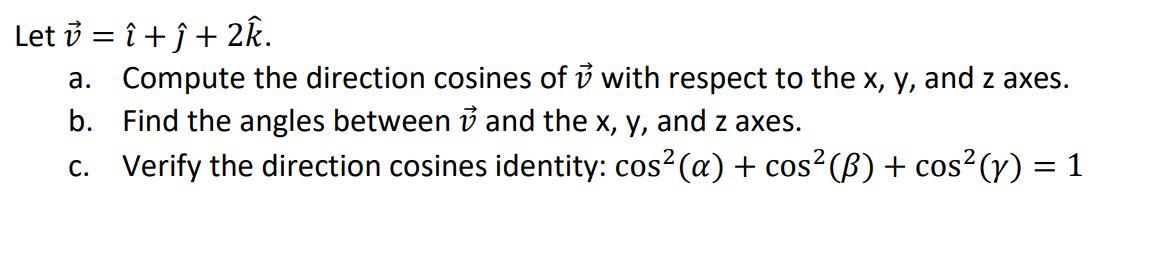 Let $\vec{v} = \hat{\imath} + \hat{\jmath} + 2\hat{k}$.

a. Compute the direction cosines of $\vec{v}$ with respect to the x, y, and z axes.

b. Find the angles between $\vec{v}$ and the x, y, and z axes.

c. Verify the direction cosines identity: $\cos^2(\alpha) + \cos^2(\beta) + \cos^2(\gamma) = 1$